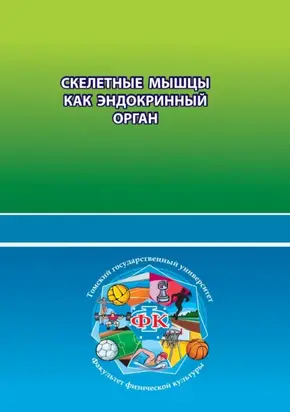 СКЕЛЕТНЫЕ МЫШЦЫ КАК ЭНДОКРИННЫЙ ОРГАН

Томский государственный университет

ФК

Факультет физической культуры